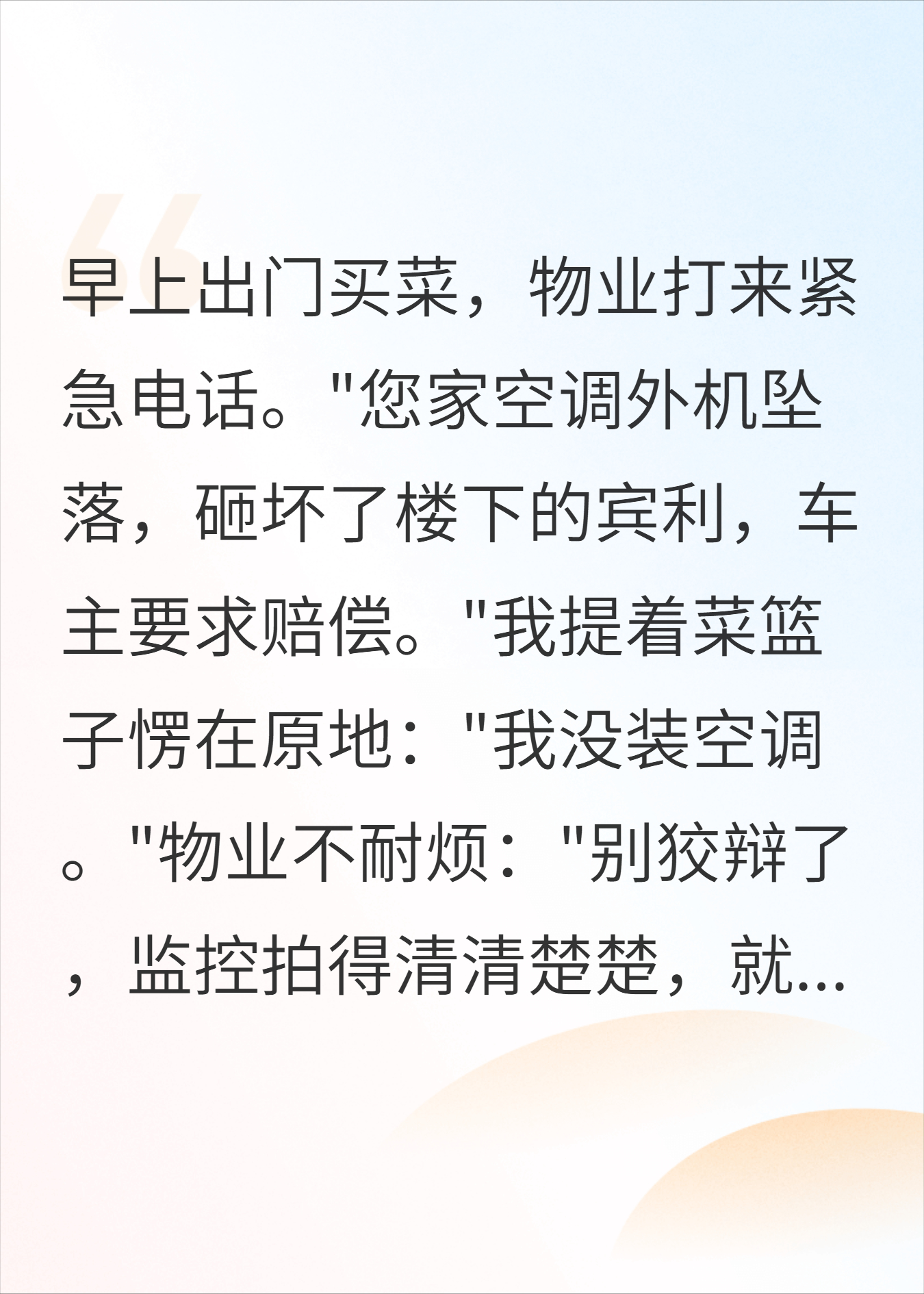 早上出门买菜，物业打来紧急电话。"您家空调外机坠落，砸坏了楼下的宾利，车主要求赔偿。"我提着菜篮子愣在原地："我没装空调。"物业不耐烦："别狡辩了，监控拍得清清楚楚，就...